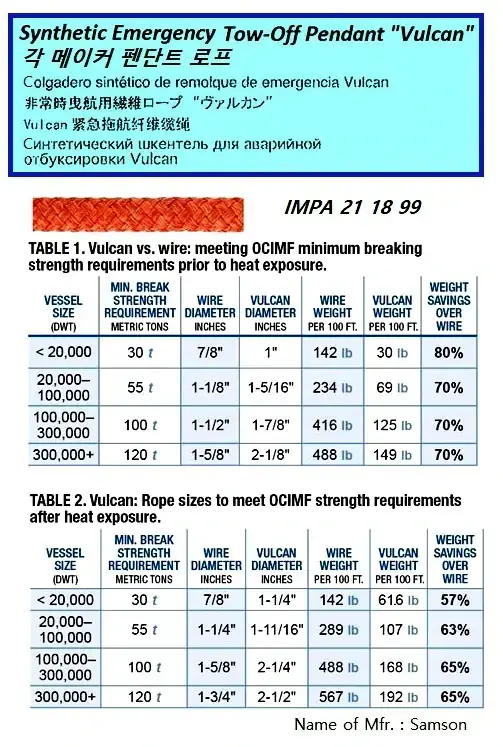 Synthetic Emergency Tow-Off Pendant "Vulcan"
각 메이커 펜단트 로프
Colgadero sintético de remolque de emergencia Vulcan
非常時曳航用繊維ロープ "ヴァルカン"
Vulcan 紧急拖航纤维缆绳
Синтетический шкентель для аварийной отбуксировки Vulcan

IMPA 21 18 99

TABLE 1. Vulcan vs. wire: meeting OCIMF minimum breaking strength requirements prior to heat exposure.

| VESSEL SIZE (DWT) | MIN. BREAK STRENGTH REQUIREMENT METRIC TONS | WIRE DIAMETER INCHES | VULCAN DIAMETER INCHES | WIRE WEIGHT PER 100 FT. | VULCAN WEIGHT PER 100 FT. | WEIGHT SAVINGS OVER WIRE |
|---|---|---|---|---|---|---|
| < 20,000 | 30 t | 7/8" | 1" | 142 lb | 30 lb | 80% |
| 20,000–100,000 | 55 t | 1-1/8" | 1-5/16" | 234 lb | 69 lb | 70% |
| 100,000–300,000 | 100 t | 1-1/2" | 1-7/8" | 416 lb | 125 lb | 70% |
| 300,000+ | 120 t | 1-5/8" | 2-1/8" | 488 lb | 149 lb | 70% |

TABLE 2. Vulcan: Rope sizes to meet OCIMF strength requirements after heat exposure.

| VESSEL SIZE (DWT) | MIN. BREAK STRENGTH REQUIREMENT METRIC TONS | WIRE DIAMETER INCHES | VULCAN DIAMETER INCHES | WIRE WEIGHT PER 100 FT. | VULCAN WEIGHT PER 100 FT. | WEIGHT SAVINGS OVER WIRE |
|---|---|---|---|---|---|---|
| < 20,000 | 30 t | 7/8" | 1-1/4" | 142 lb | 61.6 lb | 57% |
| 20,000–100,000 | 55 t | 1-1/4" | 1-11/16" | 289 lb | 107 lb | 63% |
| 100,000–300,000 | 100 t | 1-5/8" | 2-1/4" | 488 lb | 168 lb | 65% |
| 300,000+ | 120 t | 1-3/4" | 2-1/2" | 567 lb | 192 lb | 65% |

Name of Mfr. : Samson